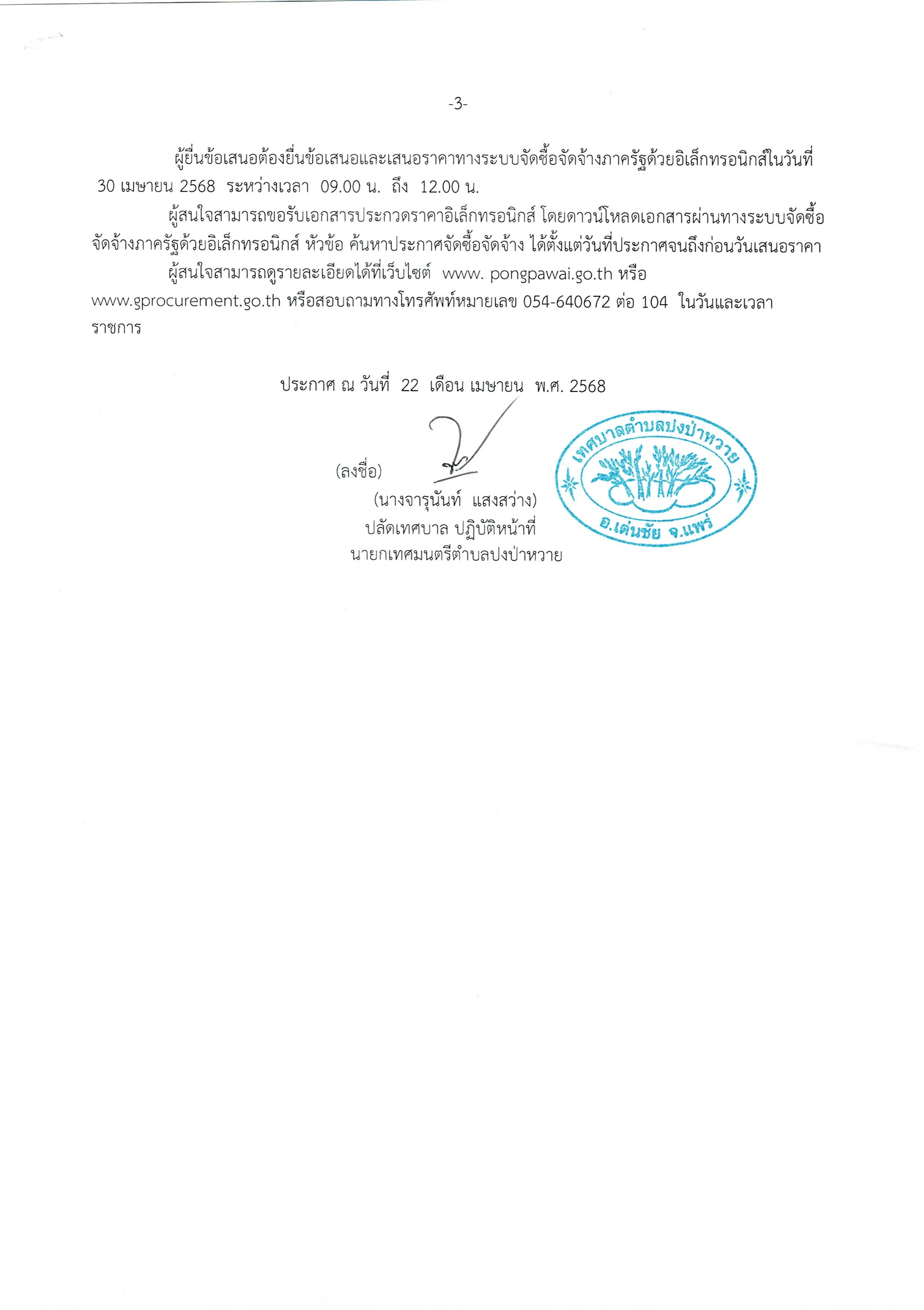 -3-

ผู้ยื่นข้อเสนอต้องยื่นข้อเสนอและเสนอราคาทางระบบจัดซื้อจัดจ้างภาครัฐด้วยอิเล็กทรอนิกส์ในวันที่ 30 เมษายน 2568 ระหว่างเวลา 09.00 น. ถึง 12.00 น.

ผู้สนใจสามารถขอรับเอกสารประกวดราคาอิเล็กทรอนิกส์ โดยดาวน์โหลดเอกสารผ่านทางระบบจัดซื้อจัดจ้างภาครัฐด้วยอิเล็กทรอนิกส์ หัวข้อ ค้นหาประกาศจัดซื้อจัดจ้าง ได้ตั้งแต่วันที่ประกาศจนถึงก่อนวันเสนอราคา

ผู้สนใจสามารถดูรายละเอียดได้ที่เว็บไซต์ www. pongpawai.go.th หรือ www.gprocurement.go.th หรือสอบถามทางโทรศัพท์หมายเลข 054-640672 ต่อ 104 ในวันและเวลาราชการ

ประกาศ ณ วันที่ 22 เดือน เมษายน พ.ศ. 2568

(ลงชื่อ)
(นางจารุนันท์ แสงสว่าง)
ปลัดเทศบาล ปฏิบัติหน้าที่
นายกเทศมนตรีตำบลปงป่าหวาย

เทศบาลตำบลปงป่าหวาย
อ.เด่นชัย จ.แพร่